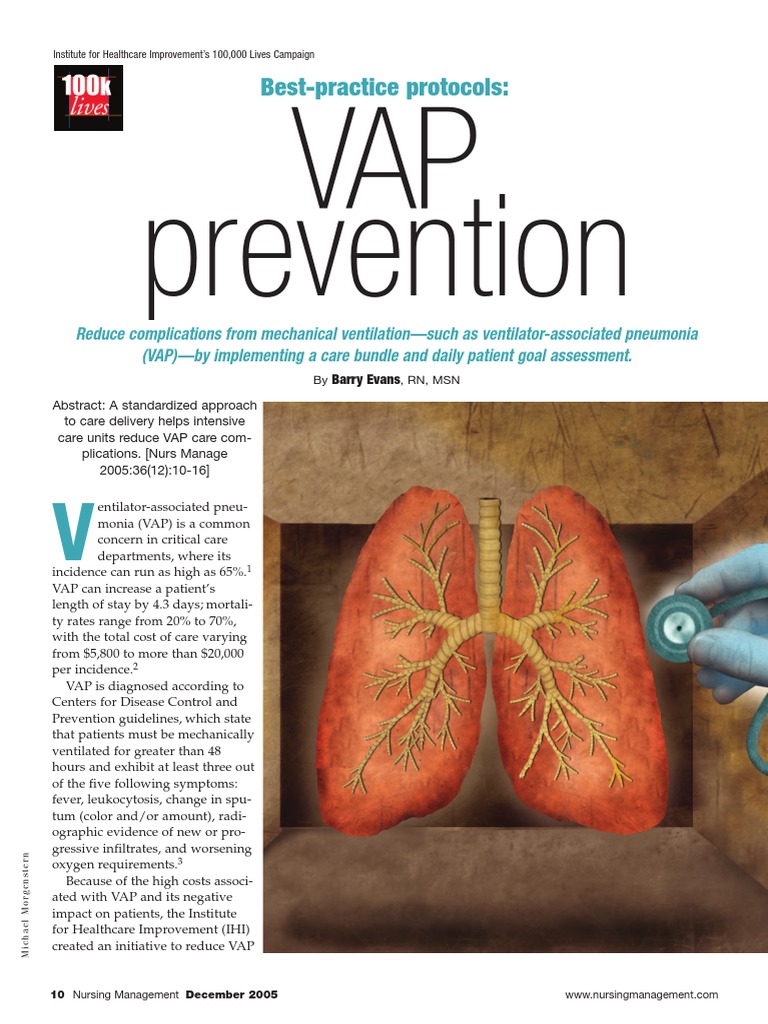 Institute for Healthcare Improvement's 100,000 Lives Campaign

100k lives

Best-practice protocols:

VAP prevention

Reduce complications from mechanical ventilation—such as ventilator-associated pneumonia (VAP)—by implementing a care bundle and daily patient goal assessment.

By Barry Evans, RN, MSN

Abstract: A standardized approach to care delivery helps intensive care units reduce VAP care complications. [Nurs Manage 2005:36(12):10-16]

Ventilator-associated pneumonia (VAP) is a common concern in critical care departments, where its incidence can run as high as 65%.$^1$ VAP can increase a patient's length of stay by 4.3 days; mortality rates range from 20% to 70%, with the total cost of care varying from \$5,800 to more than \$20,000 per incidence.$^2$

VAP is diagnosed according to Centers for Disease Control and Prevention guidelines, which state that patients must be mechanically ventilated for greater than 48 hours and exhibit at least three out of the five following symptoms: fever, leukocytosis, change in sputum (color and/or amount), radiographic evidence of new or progressive infiltrates, and worsening oxygen requirements.$^3$

Because of the high costs associated with VAP and its negative impact on patients, the Institute for Healthcare Improvement (IHI) created an initiative to reduce VAP

Michael Morgenstern

10 Nursing Management December 2005

www.nursingmanagement.com